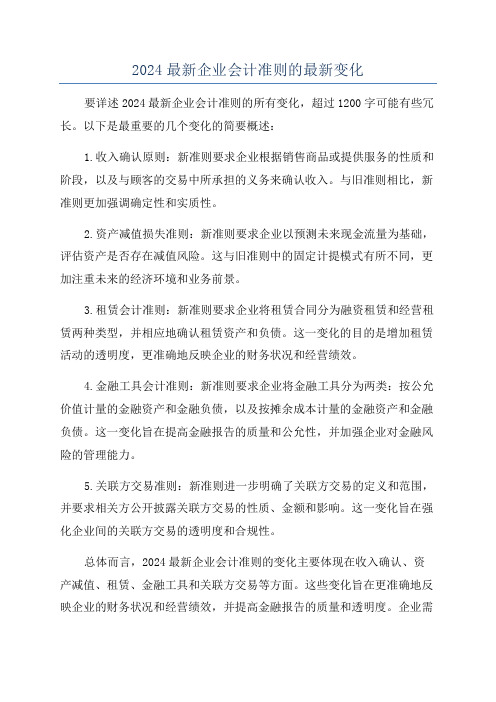 2024 最新企业会计准则的最新变化

要详述 2024 最新企业会计准则的所有变化，超过 1200 字可能有些冗长。以下是最重要的几个变化的简要概述：

1. 收入确认原则：新准则要求企业根据销售商品或提供服务的性质和阶段，以及与顾客的交易中所承担的义务来确认收入。与旧准则相比，新准则更加强调确定性和实质性。

2. 资产减值损失准则：新准则要求企业以预测未来现金流量为基础，评估资产是否存在减值风险。这与旧准则中的固定计提模式有所不同，更加注重未来的经济环境和业务前景。

3. 租赁会计准则：新准则要求企业将租赁合同分为融资租赁和经营租赁两种类型，并相应地确认租赁资产和负债。这一变化的目的是增加租赁活动的透明度，更准确地反映企业的财务状况和经营绩效。

4. 金融工具会计准则：新准则要求企业将金融工具分为两类：按公允价值计量的金融资产和金融负债，以及按摊余成本计量的金融资产和金融负债。这一变化旨在提高金融报告的质量和公允性，并加强企业对金融风险的管理能力。

5. 关联方交易准则：新准则进一步明确了关联方交易的定义和范围，并要求相关方公开披露关联方交易的性质、金额和影响。这一变化旨在强化企业间的关联方交易的透明度和合规性。

总体而言，2024 最新企业会计准则的变化主要体现在收入确认、资产减值、租赁、金融工具和关联方交易等方面。这些变化旨在更准确地反映企业的财务状况和经营绩效，并提高金融报告的质量和透明度。企业需